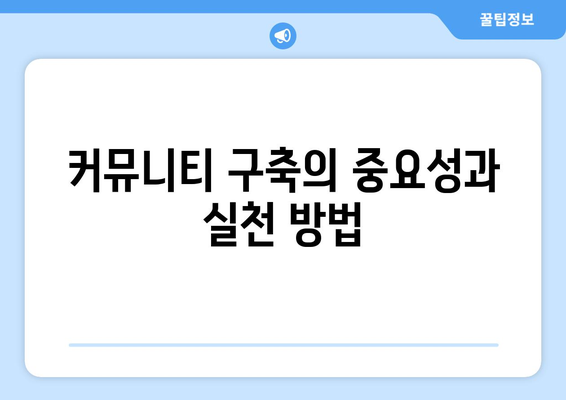 꿀팁정보

커뮤니티 구축의 중요성과 실천 방법